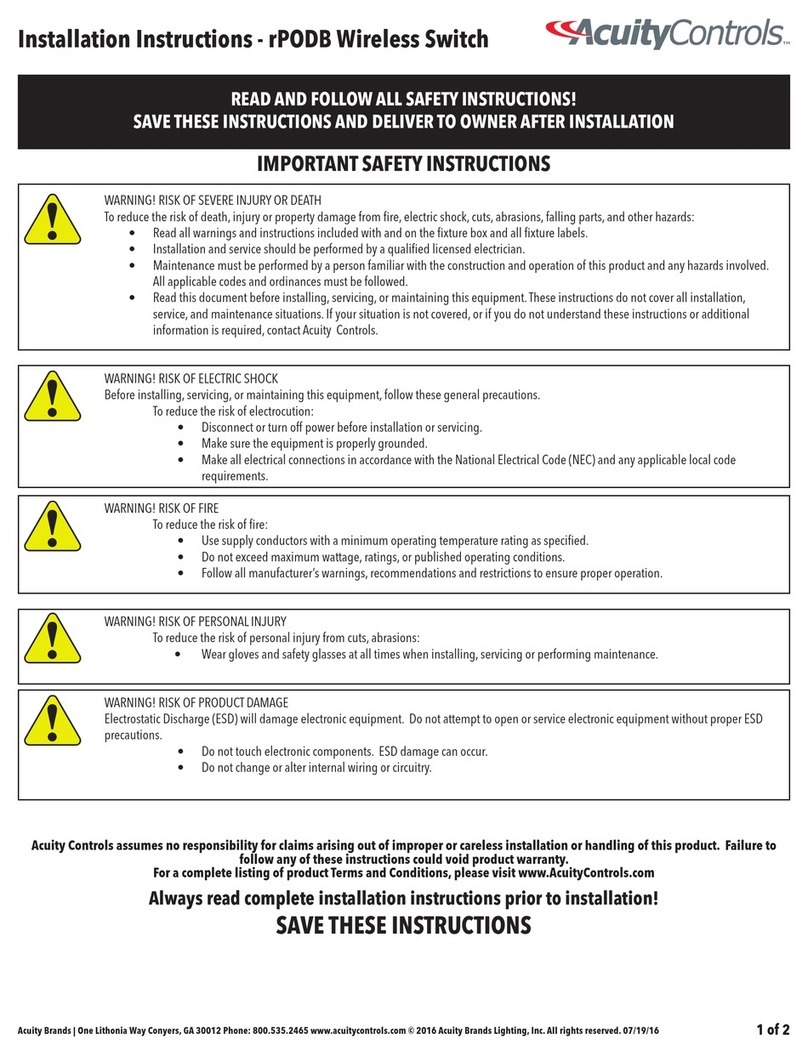 Installation Instructions - rPODB Wireless Switch

AcuityControls™

READ AND FOLLOW ALL SAFETY INSTRUCTIONS!
SAVE THESE INSTRUCTIONS AND DELIVER TO OWNER AFTER INSTALLATION

IMPORTANT SAFETY INSTRUCTIONS

WARNING! RISK OF SEVERE INJURY OR DEATH
To reduce the risk of death, injury or property damage from fire, electric shock, cuts, abrasions, falling parts, and other hazards:
• Read all warnings and instructions included with and on the fixture box and all fixture labels.
• Installation and service should be performed by a qualified licensed electrician.
• Maintenance must be performed by a person familiar with the construction and operation of this product and any hazards involved. All applicable codes and ordinances must be followed.
• Read this document before installing, servicing, or maintaining this equipment. These instructions do not cover all installation, service, and maintenance situations. If your situation is not covered, or if you do not understand these instructions or additional information is required, contact Acuity Controls.

WARNING! RISK OF ELECTRIC SHOCK
Before installing, servicing, or maintaining this equipment, follow these general precautions.
To reduce the risk of electrocution:
• Disconnect or turn off power before installation or servicing.
• Make sure the equipment is properly grounded.
• Make all electrical connections in accordance with the National Electrical Code (NEC) and any applicable local code requirements.

WARNING! RISK OF FIRE
To reduce the risk of fire:
• Use supply conductors with a minimum operating temperature rating as specified.
• Do not exceed maximum wattage, ratings, or published operating conditions.
• Follow all manufacturer's warnings, recommendations and restrictions to ensure proper operation.

WARNING! RISK OF PERSONAL INJURY
To reduce the risk of personal injury from cuts, abrasions:
• Wear gloves and safety glasses at all times when installing, servicing or performing maintenance.

WARNING! RISK OF PRODUCT DAMAGE
Electrostatic Discharge (ESD) will damage electronic equipment. Do not attempt to open or service electronic equipment without proper ESD precautions.
• Do not touch electronic components. ESD damage can occur.
• Do not change or alter internal wiring or circuitry.

Acuity Controls assumes no responsibility for claims arising out of improper or careless installation or handling of this product. Failure to follow any of these instructions could void product warranty.
For a complete listing of product Terms and Conditions, please visit www.AcuityControls.com

Always read complete installation instructions prior to installation!

SAVE THESE INSTRUCTIONS

Acuity Brands | One Lithonia Way Conyers, GA 30012 Phone: 800.535.2465 www.acuitycontrols.com © 2016 Acuity Brands Lighting, Inc. All rights reserved. 07/19/16

1 of 2